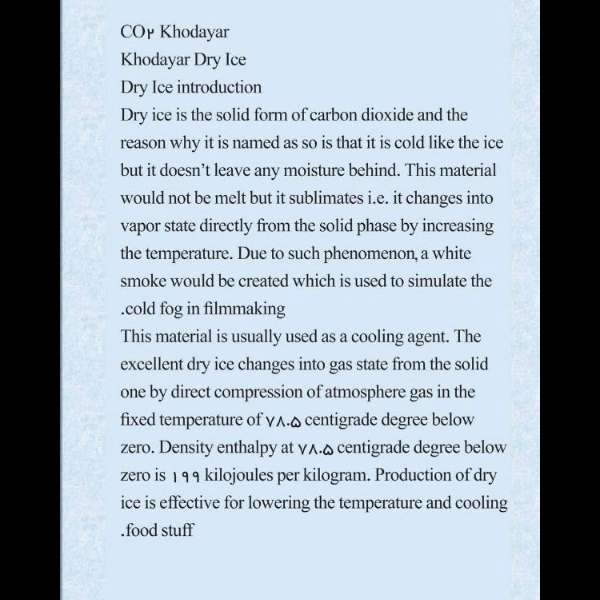 CO۲ Khodayar
Khodayar Dry Ice
Dry Ice introduction
Dry ice is the solid form of carbon dioxide and the reason why it is named as so is that it is cold like the ice but it doesn't leave any moisture behind. This material would not be melt but it sublimates i.e. it changes into vapor state directly from the solid phase by increasing the temperature. Due to such phenomenon, a white smoke would be created which is used to simulate the .cold fog in filmmaking
This material is usually used as a cooling agent. The excellent dry ice changes into gas state from the solid one by direct compression of atmosphere gas in the fixed temperature of ۷۸.۵ centigrade degree below zero. Density enthalpy at ۷۸.۵ centigrade degree below zero is ۱۹۹ kilojoules per kilogram. Production of dry ice is effective for lowering the temperature and cooling .food stuff